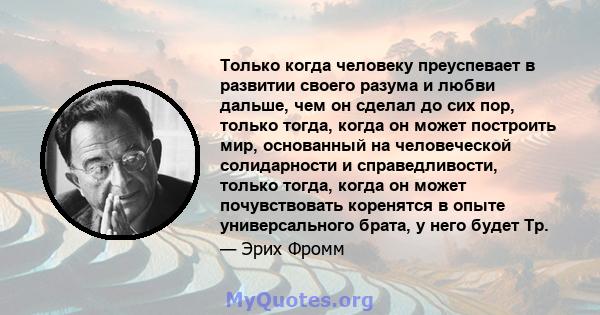 Только когда человеку преуспевает в развитии своего разума и любви дальше, чем он сделал до сих пор, только тогда, когда он может построить мир, основанный на человеческой солидарности и справедливости, только тогда, когда он может почувствовать коренятся в опыте универсального брата, у него будет Тр.

— Эрих Фромм

MyQuotes.org